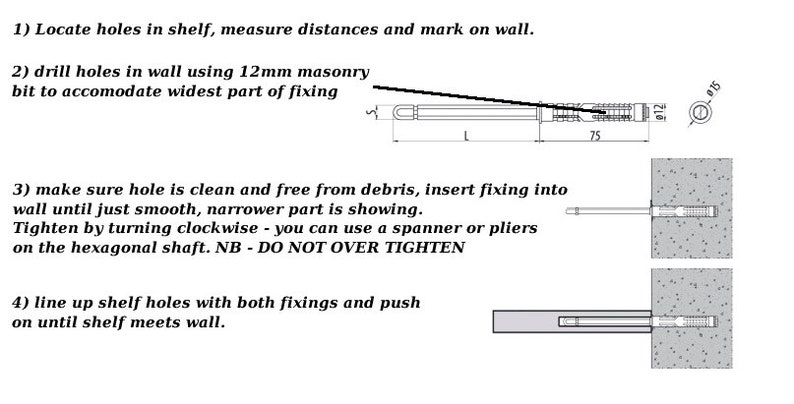 1) Locate holes in shelf, measure distances and mark on wall.

2) drill holes in wall using 12mm masonry bit to accomodate widest part of fixing

S

L

75

ø12

ø15

3) make sure hole is clean and free from debris, insert fixing into wall until just smooth, narrower part is showing.
Tighten by turning clockwise - you can use a spanner or pliers on the hexagonal shaft. NB - DO NOT OVER TIGHTEN

4) line up shelf holes with both fixings and push on until shelf meets wall.